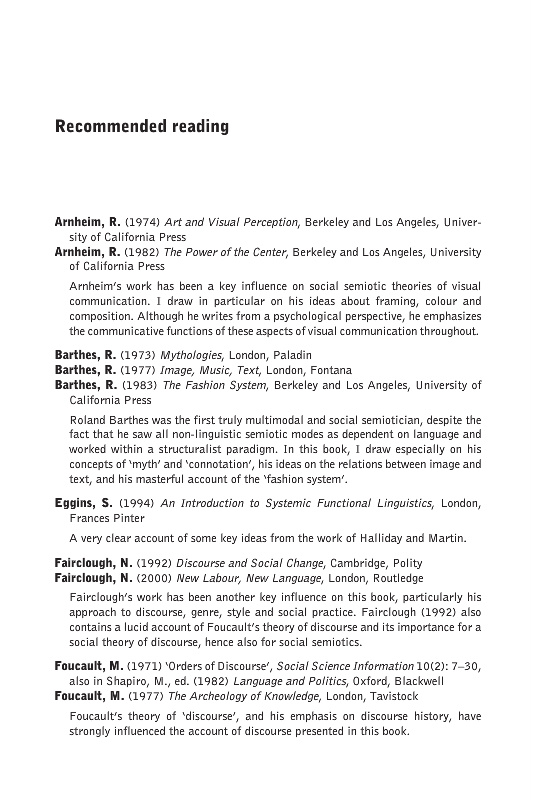 Recommended reading

Arnheim, R. (1974) Art and Visual Perception, Berkeley and Los Angeles, University of California Press

Arnheim, R. (1982) The Power of the Center, Berkeley and Los Angeles, University of California Press

Arnheim's work has been a key influence on social semiotic theories of visual communication. I draw in particular on his ideas about framing, colour and composition. Although he writes from a psychological perspective, he emphasizes the communicative functions of these aspects of visual communication throughout.

Barthes, R. (1973) Mythologies, London, Paladin

Barthes, R. (1977) Image, Music, Text, London, Fontana

Barthes, R. (1983) The Fashion System, Berkeley and Los Angeles, University of California Press

Roland Barthes was the first truly multimodal and social semiotician, despite the fact that he saw all non-linguistic semiotic modes as dependent on language and worked within a structuralist paradigm. In this book, I draw especially on his concepts of 'myth' and 'connotation', his ideas on the relations between image and text, and his masterful account of the 'fashion system'.

Eggins, S. (1994) An Introduction to Systemic Functional Linguistics, London, Frances Pinter

A very clear account of some key ideas from the work of Halliday and Martin.

Fairclough, N. (1992) Discourse and Social Change, Cambridge, Polity

Fairclough, N. (2000) New Labour, New Language, London, Routledge

Fairclough's work has been another key influence on this book, particularly his approach to discourse, genre, style and social practice. Fairclough (1992) also contains a lucid account of Foucault's theory of discourse and its importance for a social theory of discourse, hence also for social semiotics.

Foucault, M. (1971) 'Orders of Discourse', Social Science Information 10(2): 7–30, also in Shapiro, M., ed. (1982) Language and Politics, Oxford, Blackwell

Foucault, M. (1977) The Archeology of Knowledge, London, Tavistock

Foucault's theory of 'discourse', and his emphasis on discourse history, have strongly influenced the account of discourse presented in this book.